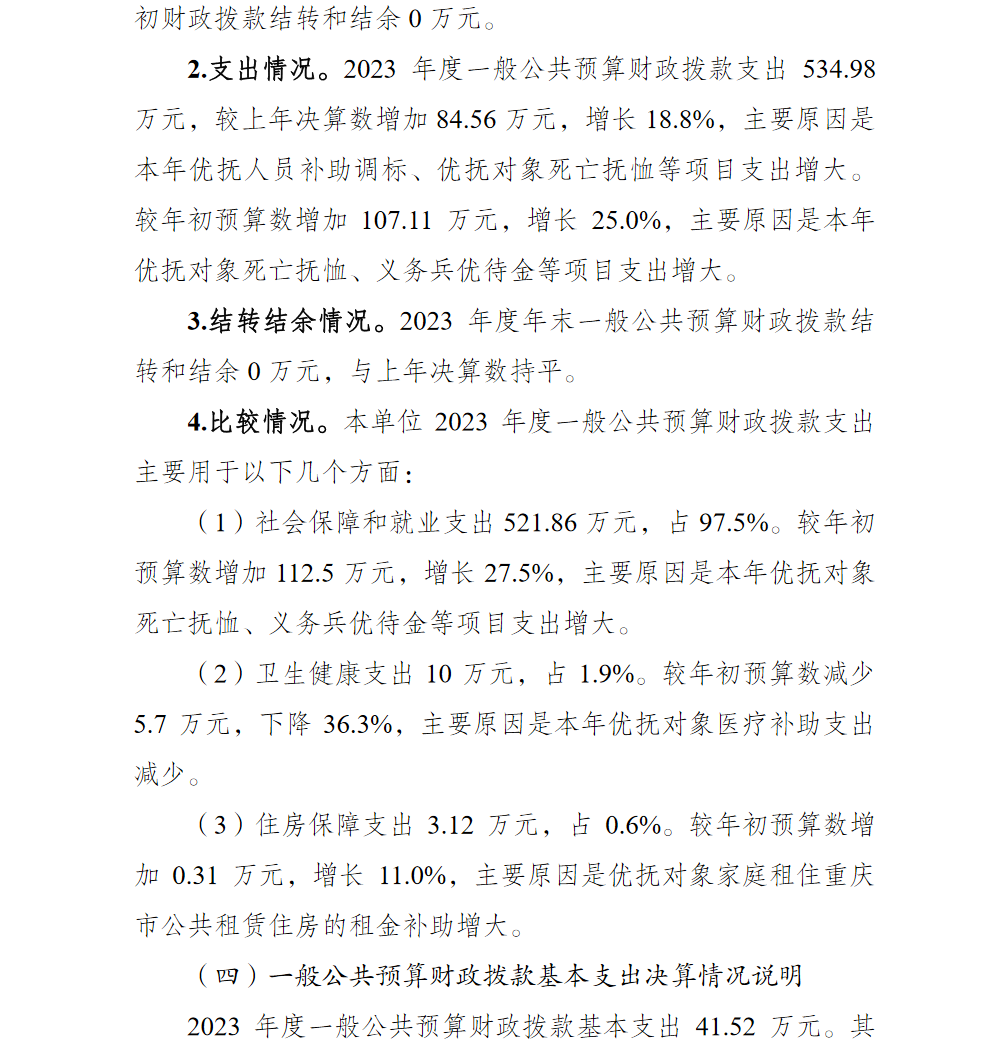 初财政拨款结转和结余 0 万元。

2.支出情况。2023 年度一般公共预算财政拨款支出 534.98 万元，较上年决算数增加 84.56 万元，增长 18.8%，主要原因是本年优抚人员补助调标、优抚对象死亡抚恤等项目支出增大。较年初预算数增加 107.11 万元，增长 25.0%，主要原因是本年优抚对象死亡抚恤、义务兵优待金等项目支出增大。

3.结转结余情况。2023 年度年末一般公共预算财政拨款结转和结余 0 万元，与上年决算数持平。

4.比较情况。本单位 2023 年度一般公共预算财政拨款支出主要用于以下几个方面：

（1）社会保障和就业支出 521.86 万元，占 97.5%。较年初预算数增加 112.5 万元，增长 27.5%，主要原因是本年优抚对象死亡抚恤、义务兵优待金等项目支出增大。

（2）卫生健康支出 10 万元，占 1.9%。较年初预算数减少 5.7 万元，下降 36.3%，主要原因是本年优抚对象医疗补助支出减少。

（3）住房保障支出 3.12 万元，占 0.6%。较年初预算数增加 0.31 万元，增长 11.0%，主要原因是优抚对象家庭租住重庆市公共租赁住房的租金补助增大。

（四）一般公共预算财政拨款基本支出决算情况说明

2023 年度一般公共预算财政拨款基本支出 41.52 万元。其